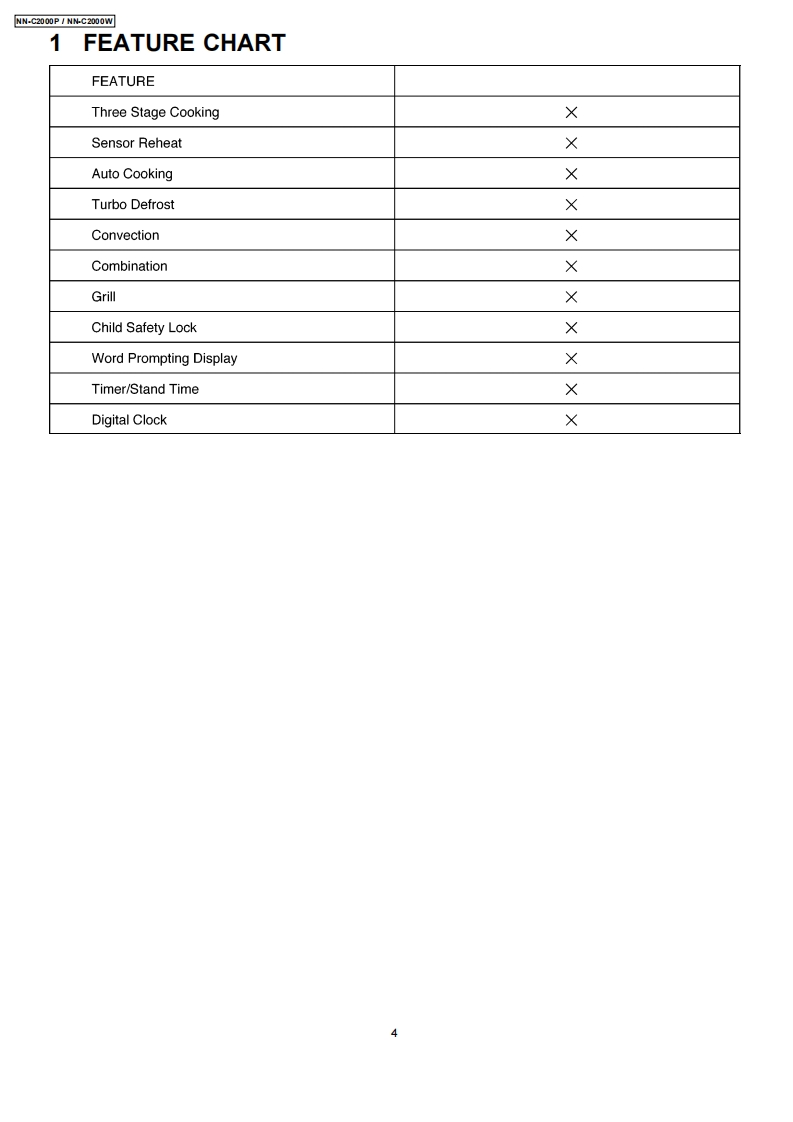 NN-C2000P / NN-C2000W

1 FEATURE CHART

| FEATURE | |
|---|---|
| Three Stage Cooking | × |
| Sensor Reheat | × |
| Auto Cooking | × |
| Turbo Defrost | × |
| Convection | × |
| Combination | × |
| Grill | × |
| Child Safety Lock | × |
| Word Prompting Display | × |
| Timer/Stand Time | × |
| Digital Clock | × |

4